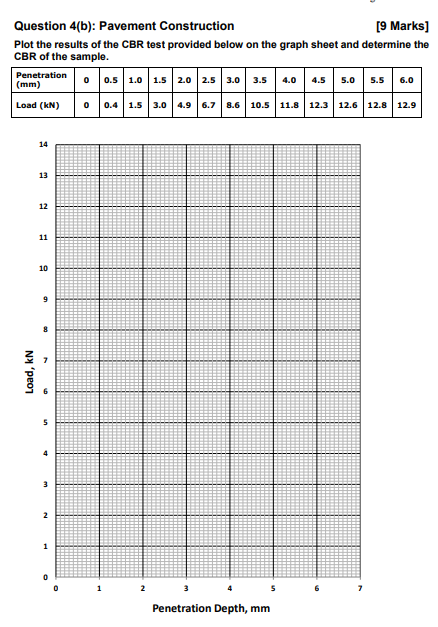 Question 4(b): Pavement Construction [9 Marks]

Plot the results of the CBR test provided below on the graph sheet and determine the CBR of the sample.

| Penetration (mm) | 0 | 0.5 | 1.0 | 1.5 | 2.0 | 2.5 | 3.0 | 3.5 | 4.0 | 4.5 | 5.0 | 5.5 | 6.0 |
|---|---|---|---|---|---|---|---|---|---|---|---|---|---|
| Load (kN) | 0 | 0.4 | 1.5 | 3.0 | 4.9 | 6.7 | 8.6 | 10.5 | 11.8 | 12.3 | 12.6 | 12.8 | 12.9 |

14
13
12
11
10
9
8
7
6
5
4
3
2
1
0

Load, kN

0 1 2 3 4 5 6 7

Penetration Depth, mm